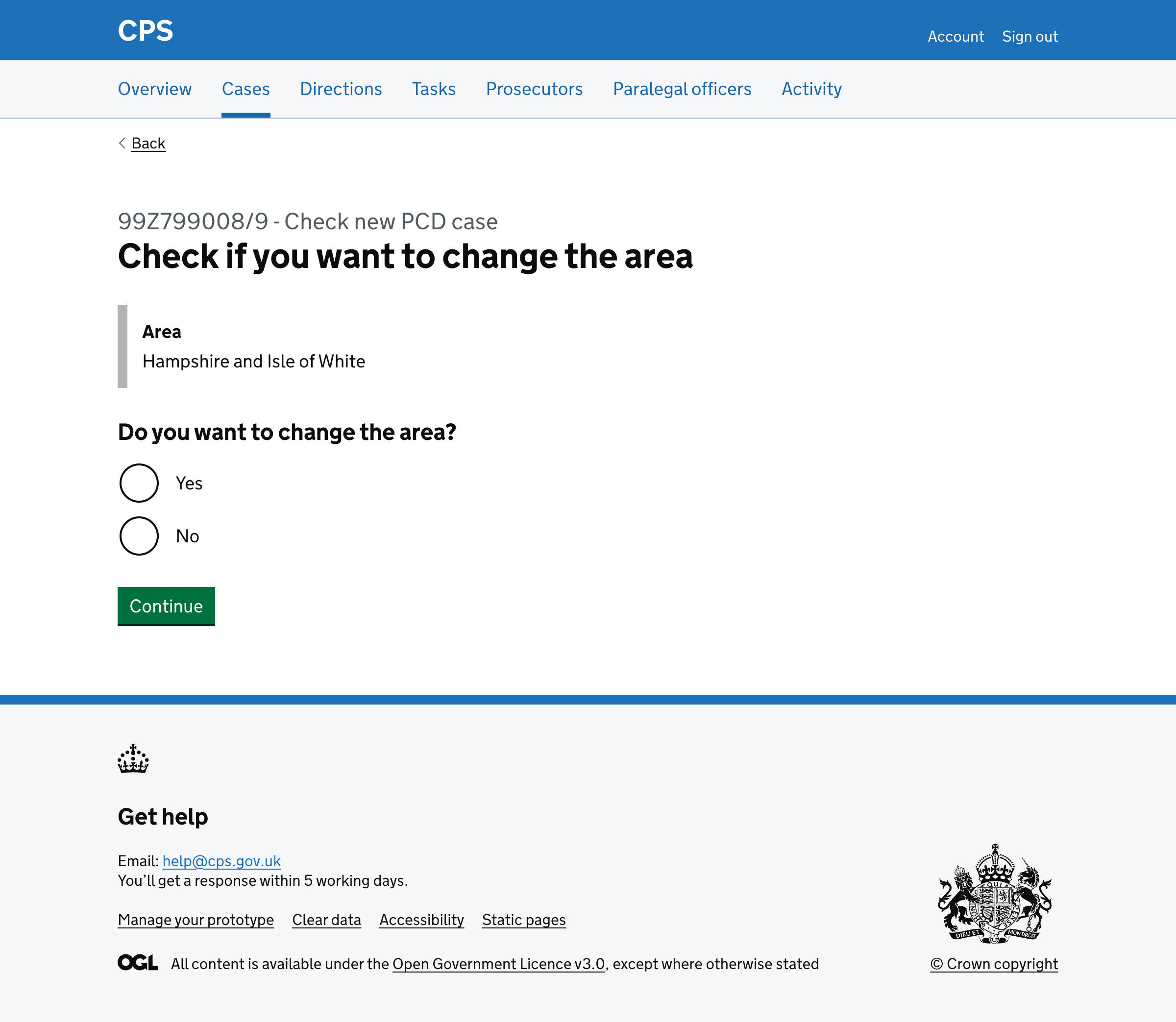 CPS

Account Sign out

Overview Cases Directions Tasks Prosecutors Paralegal officers Activity

Back

99Z799008/9 - Check new PCD case

Check if you want to change the area

Area
Hampshire and Isle of White

Do you want to change the area?

Yes

No

Continue

Get help

Email: help@cps.gov.uk
You'll get a response within 5 working days.

Manage your prototype Clear data Accessibility Static pages

OGL All content is available under the Open Government Licence v3.0, except where otherwise stated

DIEU ET MON DROIT

© Crown copyright